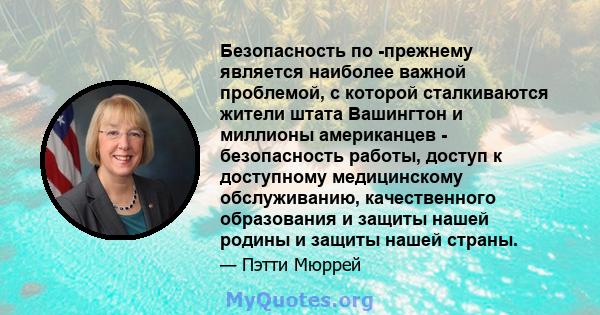 Безопасность по -прежнему является наиболее важной проблемой, с которой сталкиваются жители штата Вашингтон и миллионы американцев - безопасность работы, доступ к доступному медицинскому обслуживанию, качественного образования и защиты нашей родины и защиты нашей страны.

— Пэтти Мюррей

MyQuotes.org